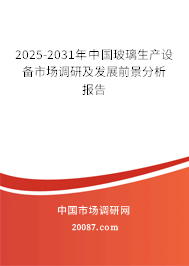 2025-2031年中国玻璃生产设备市场调研及发展前景分析报告

中国市场调研网

20087.com